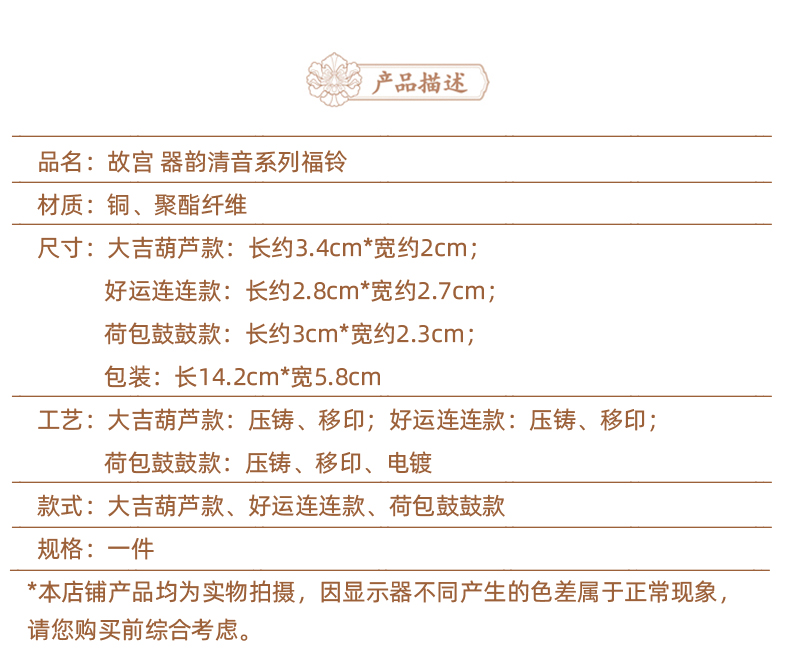 产品描述

品名：故宫 器韵清音系列福铃

材质：铜、聚酯纤维

尺寸：大吉葫芦款：长约3.4cm*宽约2cm；
好运连连款：长约2.8cm*宽约2.7cm；
荷包鼓鼓款：长约3cm*宽约2.3cm；
包装：长14.2cm*宽5.8cm

工艺：大吉葫芦款：压铸、移印；好运连连款：压铸、移印；
荷包鼓鼓款：压铸、移印、电镀

款式：大吉葫芦款、好运连连款、荷包鼓鼓款

规格：一件

*本店铺产品均为实物拍摄，因显示器不同产生的色差属于正常现象，请您购买前综合考虑。